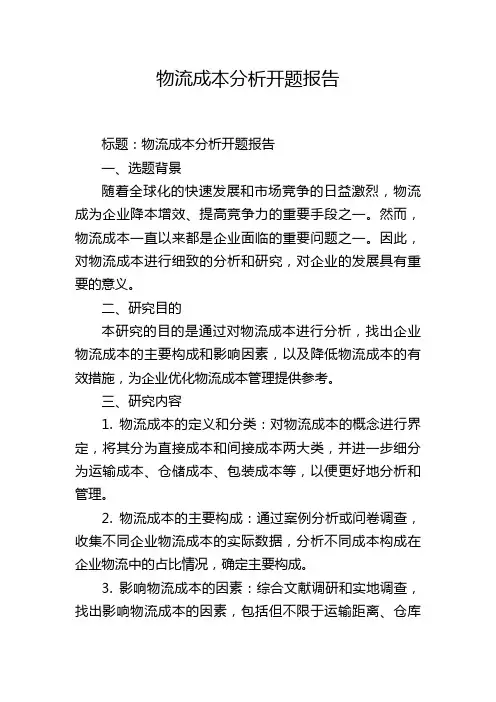 物流成本分析开题报告

标题：物流成本分析开题报告

一、选题背景

随着全球化的快速发展和市场竞争的日益激烈，物流成为企业降本增效、提高竞争力的重要手段之一。然而，物流成本一直以来都是企业面临的重要问题之一。因此，对物流成本进行细致的分析和研究，对企业的发展具有重要的意义。

二、研究目的

本研究的目的是通过对物流成本进行分析，找出企业物流成本的主要构成和影响因素，以及降低物流成本的有效措施，为企业优化物流成本管理提供参考。

三、研究内容

1. 物流成本的定义和分类：对物流成本的概念进行界定，将其分为直接成本和间接成本两大类，并进一步细分为运输成本、仓储成本、包装成本等，以便更好地分析和管理。

2. 物流成本的主要构成：通过案例分析或问卷调查，收集不同企业物流成本的实际数据，分析不同成本构成在企业物流中的占比情况，确定主要构成。

3. 影响物流成本的因素：综合文献调研和实地调查，找出影响物流成本的因素，包括但不限于运输距离、仓库